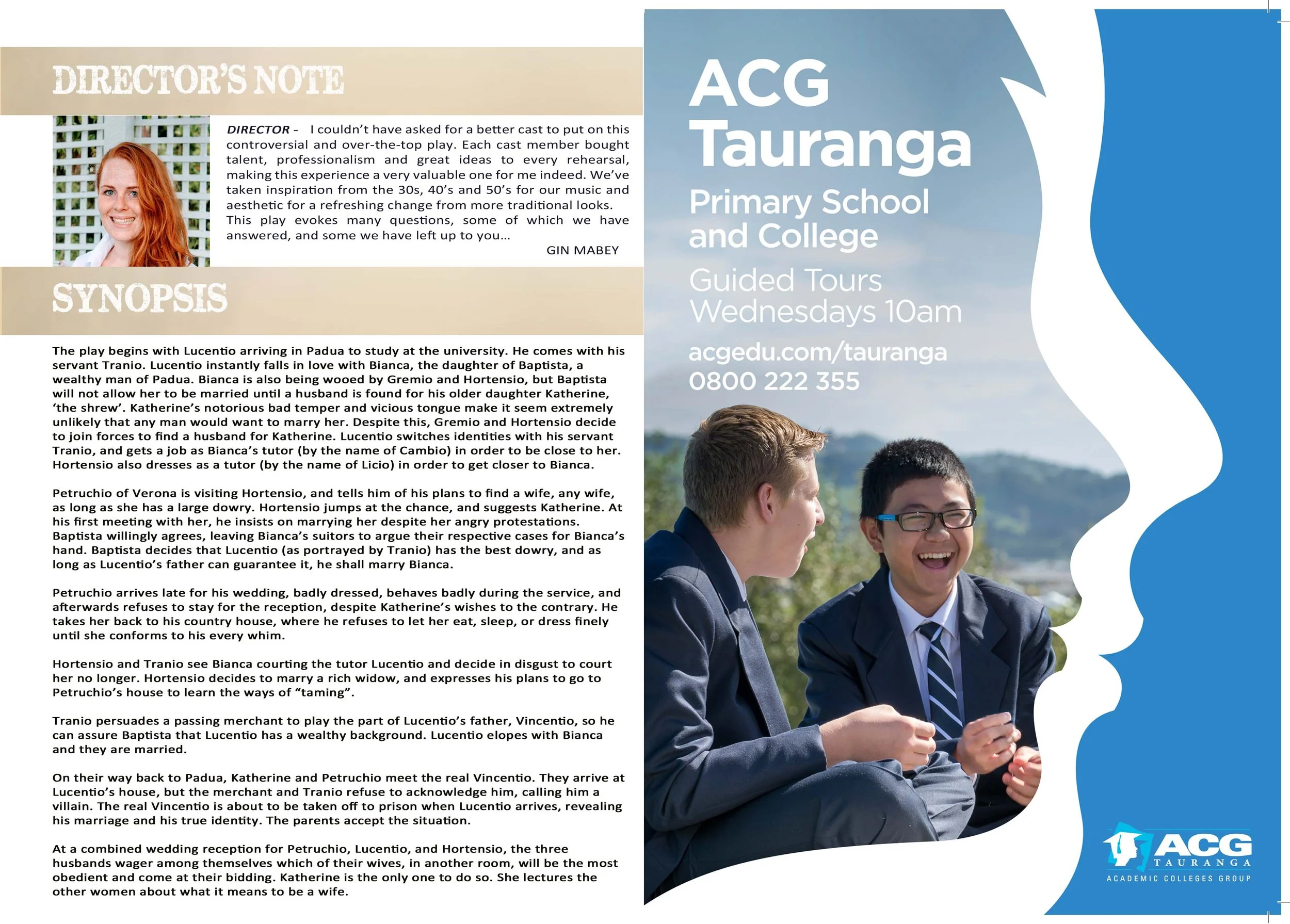 DIRECTOR'S NOTE

DIRECTOR - I couldn't have asked for a better cast to put on this controversial and over-the-top play. Each cast member bought talent, professionalism and great ideas to every rehearsal, making this experience a very valuable one for me indeed. We've taken inspiration from the 30s, 40's and 50's for our music and aesthetic for a refreshing change from more traditional looks. This play evokes many questions, some of which we have answered, and some we have left up to you...

GIN MABEY

SYNOPSIS

The play begins with Lucentio arriving in Padua to study at the university. He comes with his servant Tranio. Lucentio instantly falls in love with Bianca, the daughter of Baptista, a wealthy man of Padua. Bianca is also being wooed by Gremio and Hortensio, but Baptista will not allow her to be married until a husband is found for his older daughter Katherine, 'the shrew'. Katherine's notorious bad temper and vicious tongue make it seem extremely unlikely that any man would want to marry her. Despite this, Gremio and Hortensio decide to join forces to find a husband for Katherine. Lucentio switches identities with his servant Tranio, and gets a job as Bianca's tutor (by the name of Cambio) in order to be close to her. Hortensio also dresses as a tutor (by the name of Licio) in order to get closer to Bianca.

Petruchio of Verona is visiting Hortensio, and tells him of his plans to find a wife, any wife, as long as she has a large dowry. Hortensio jumps at the chance, and suggests Katherine. At his first meeting with her, he insists on marrying her despite her angry protestations. Baptista willingly agrees, leaving Bianca's suitors to argue their respective cases for Bianca's hand. Baptista decides that Lucentio (as portrayed by Tranio) has the best dowry, and as long as Lucentio's father can guarantee it, he shall marry Bianca.

Petruchio arrives late for his wedding, badly dressed, behaves badly during the service, and afterwards refuses to stay for the reception, despite Katherine's wishes to the contrary. He takes her back to his country house, where he refuses to let her eat, sleep, or dress finely until she conforms to his every whim.

Hortensio and Tranio see Bianca courting the tutor Lucentio and decide in disgust to court her no longer. Hortensio decides to marry a rich widow, and expresses his plans to go to Petruchio's house to learn the ways of "taming".

Tranio persuades a passing merchant to play the part of Lucentio's father, Vincentio, so he can assure Baptista that Lucentio has a wealthy background. Lucentio elopes with Bianca and they are married.

On their way back to Padua, Katherine and Petruchio meet the real Vincentio. They arrive at Lucentio's house, but the merchant and Tranio refuse to acknowledge him, calling him a villain. The real Vincentio is about to be taken off to prison when Lucentio arrives, revealing his marriage and his true identity. The parents accept the situation.

At a combined wedding reception for Petruchio, Lucentio, and Hortensio, the three husbands wager among themselves which of their wives, in another room, will be the most obedient and come at their bidding. Katherine is the only one to do so. She lectures the other women about what it means to be a wife.

ACG Tauranga

Primary School and College

Guided Tours Wednesdays 10am

acgedu.com/tauranga
0800 222 355

ACG TAURANGA
ACADEMIC COLLEGES GROUP